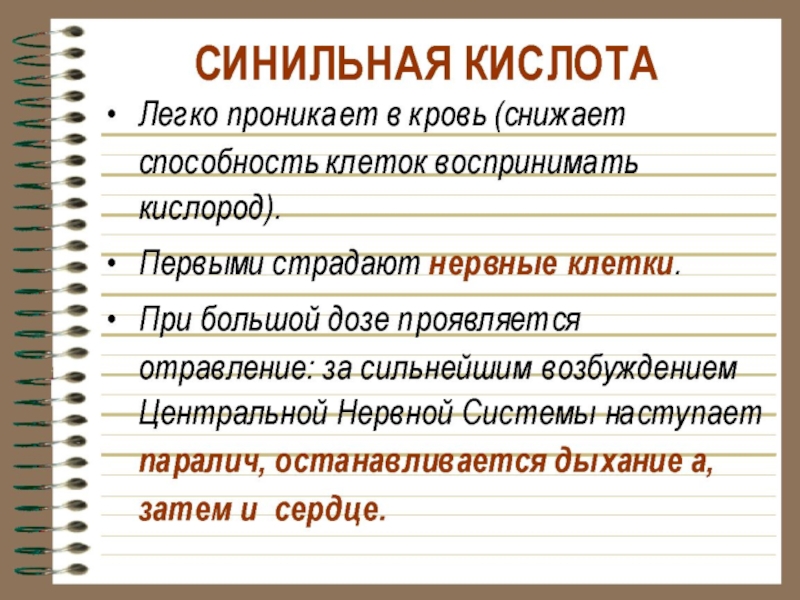 СИНИЛЬНАЯ КИСЛОТА

• Легко проникает в кровь (снижает способность клеток воспринимать кислород).

• Первыми страдают нервные клетки.

• При большой дозе проявляется отравление: за сильнейшим возбуждением Центральной Нервной Системы наступает паралич, останавливается дыхание а, затем и сердце.